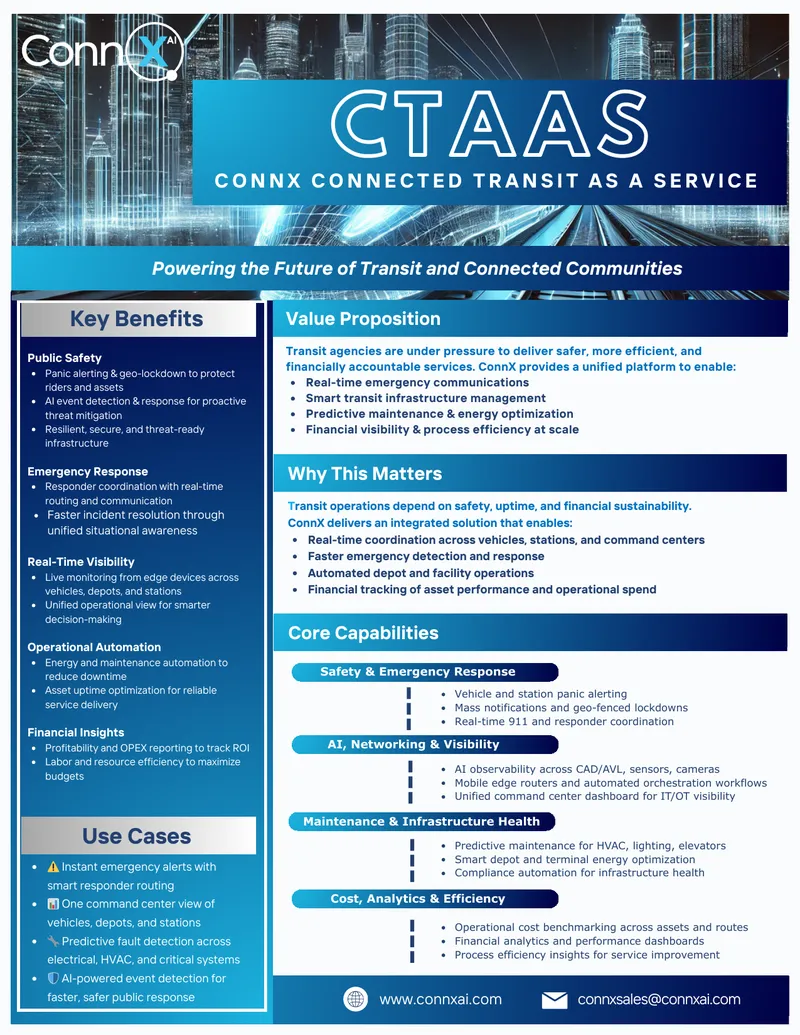 ConnX AI

CTAAS

CONNX CONNECTED TRANSIT AS A SERVICE

Powering the Future of Transit and Connected Communities

Key Benefits

Public Safety
- Panic alerting & geo-lockdown to protect riders and assets
- AI event detection & response for proactive threat mitigation
- Resilient, secure, and threat-ready infrastructure

Emergency Response
- Responder coordination with real-time routing and communication
- Faster incident resolution through unified situational awareness

Real-Time Visibility
- Live monitoring from edge devices across vehicles, depots, and stations
- Unified operational view for smarter decision-making

Operational Automation
- Energy and maintenance automation to reduce downtime
- Asset uptime optimization for reliable service delivery

Financial Insights
- Profitability and OPEX reporting to track ROI
- Labor and resource efficiency to maximize budgets

Use Cases
- ⚠️ Instant emergency alerts with smart responder routing
- 📊 One command center view of vehicles, depots, and stations
- 🔧 Predictive fault detection across electrical, HVAC, and critical systems
- 🛡️ AI-powered event detection for faster, safer public response

Value Proposition

Transit agencies are under pressure to deliver safer, more efficient, and financially accountable services. ConnX provides a unified platform to enable:
- Real-time emergency communications
- Smart transit infrastructure management
- Predictive maintenance & energy optimization
- Financial visibility & process efficiency at scale

Why This Matters

Transit operations depend on safety, uptime, and financial sustainability. ConnX delivers an integrated solution that enables:
- Real-time coordination across vehicles, stations, and command centers
- Faster emergency detection and response
- Automated depot and facility operations
- Financial tracking of asset performance and operational spend

Core Capabilities

Safety & Emergency Response
- Vehicle and station panic alerting
- Mass notifications and geo-fenced lockdowns
- Real-time 911 and responder coordination

AI, Networking & Visibility
- AI observability across CAD/AVL, sensors, cameras
- Mobile edge routers and automated orchestration workflows
- Unified command center dashboard for IT/OT visibility

Maintenance & Infrastructure Health
- Predictive maintenance for HVAC, lighting, elevators
- Smart depot and terminal energy optimization
- Compliance automation for infrastructure health

Cost, Analytics & Efficiency
- Operational cost benchmarking across assets and routes
- Financial analytics and performance dashboards
- Process efficiency insights for service improvement

www.connxai.com
connxsales@connxai.com